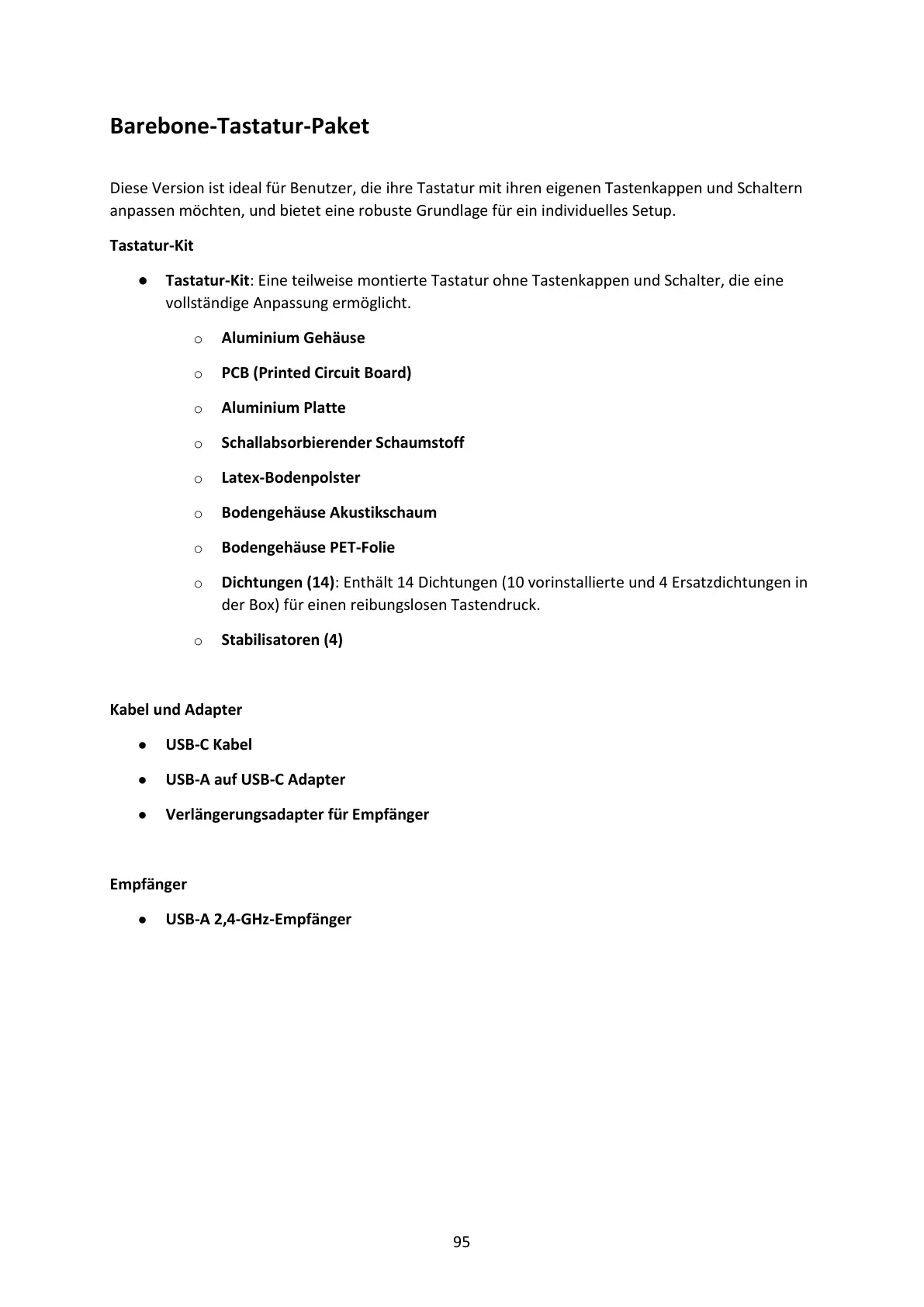 Barebone-Tastatur-Paket

Diese Version ist ideal für Benutzer, die ihre Tastatur mit ihren eigenen Tastenkappen und Schaltern anpassen möchten, und bietet eine robuste Grundlage für ein individuelles Setup.

Tastatur-Kit

● Tastatur-Kit: Eine teilweise montierte Tastatur ohne Tastenkappen und Schalter, die eine vollständige Anpassung ermöglicht.

  o Aluminium Gehäuse
  o PCB (Printed Circuit Board)
  o Aluminium Platte
  o Schallabsorbierender Schaumstoff
  o Latex-Bodenpolster
  o Bodengehäuse Akustikschaum
  o Bodengehäuse PET-Folie
  o Dichtungen (14): Enthält 14 Dichtungen (10 vorinstallierte und 4 Ersatzdichtungen in der Box) für einen reibungslosen Tastendruck.
  o Stabilisatoren (4)

Kabel und Adapter

● USB-C Kabel
● USB-A auf USB-C Adapter
● Verlängerungsadapter für Empfänger

Empfänger

● USB-A 2,4-GHz-Empfänger

95